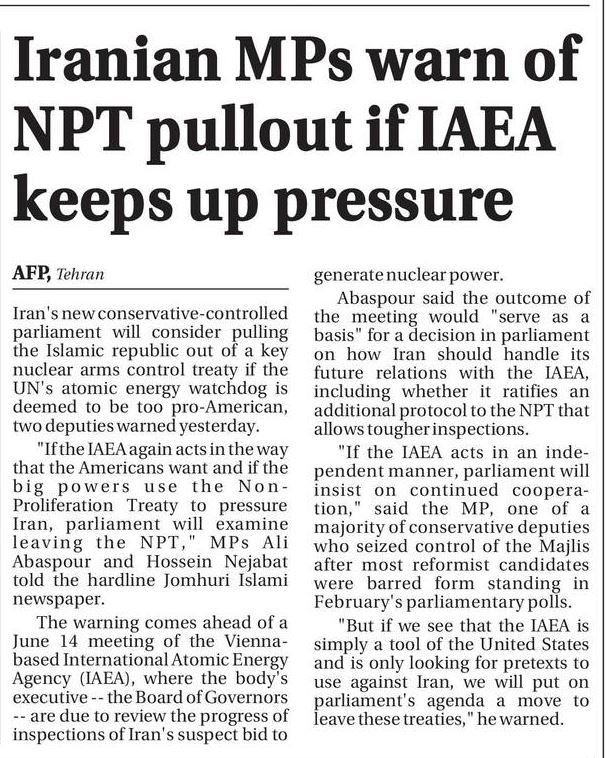 Iranian MPs warn of NPT pullout if IAEA keeps up pressure

AFP, Tehran

Iran's new conservative-controlled parliament will consider pulling the Islamic republic out of a key nuclear arms control treaty if the UN's atomic energy watchdog is deemed to be too pro-American, two deputies warned yesterday.

"If the IAEA again acts in the way that the Americans want and if the big powers use the Non-Proliferation Treaty to pressure Iran, parliament will examine leaving the NPT," MPs Ali Abaspour and Hossein Nejabat told the hardline Jomhuri Islami newspaper.

The warning comes ahead of a June 14 meeting of the Vienna-based International Atomic Energy Agency (IAEA), where the body's executive -- the Board of Governors -- are due to review the progress of inspections of Iran's suspect bid to generate nuclear power.

Abaspour said the outcome of the meeting would "serve as a basis" for a decision in parliament on how Iran should handle its future relations with the IAEA, including whether it ratifies an additional protocol to the NPT that allows tougher inspections.

"If the IAEA acts in an independent manner, parliament will insist on continued cooperation," said the MP, one of a majority of conservative deputies who seized control of the Majlis after most reformist candidates were barred form standing in February's parliamentary polls.

"But if we see that the IAEA is simply a tool of the United States and is only looking for pretexts to use against Iran, we will put on parliament's agenda a move to leave these treaties," he warned.